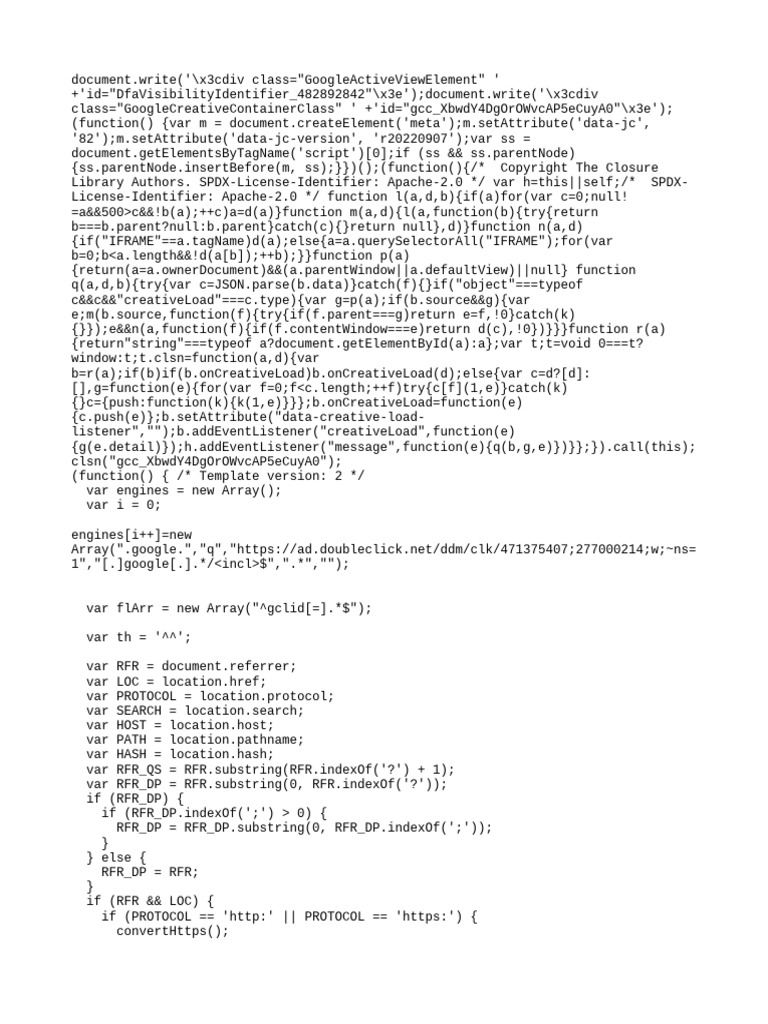 document.write('\x3cdiv class="GoogleActiveViewElement" ' +'id="DfaVisibilityIdentifier_482892842"\x3e');document.write('\x3cdiv class="GoogleCreativeContainerClass" ' +'id="gcc_XbwdY4DgOrOWvcAP5eCuyA0"\x3e');
(function() {var m = document.createElement('meta');m.setAttribute('data-jc', '82');m.setAttribute('data-jc-version', 'r20220907');var ss = document.getElementsByTagName('script')[0];if (ss && ss.parentNode) {ss.parentNode.insertBefore(m, ss);}})();(function(){/* Copyright The Closure Library Authors. SPDX-License-Identifier: Apache-2.0 */ var h=this||self;/* SPDX-License-Identifier: Apache-2.0 */ function l(a,d,b){if(a)for(var c=0;null!=a&&500>c&&!b(a);++c)a=d(a)}function m(a,d){l(a,function(b){try{return b===b.parent?null:b.parent}catch(c){}return null},d)}function n(a,d){if("IFRAME"==a.tagName)d(a);else{a=a.querySelectorAll("IFRAME");for(var b=0;b<a.length&&!d(a[b]);++b);}}function p(a){return(a=a.ownerDocument)&&(a.parentWindow||a.defaultView)||null} function q(a,d,b){try{var c=JSON.parse(b.data)}catch(f){}if("object"===typeof c&&c&&"creativeLoad"===c.type){var g=p(a);if(b.source&&g){var e;m(b.source,function(f){try{if(f.parent===g)return e=f,!0}catch(k){}});e&&n(a,function(f){if(f.contentWindow===e)return d(c),!0})}}}function r(a){return"string"===typeof a?document.getElementById(a):a};var t;t=void 0===t?window:t;t.clsn=function(a,d){var b=r(a);if(b)if(b.onCreativeLoad)b.onCreativeLoad(d);else{var c=d?[d]:[],g=function(e){for(var f=0;f<c.length;++f)try{c[f](1,e)}catch(k){}c={push:function(k){k(1,e)}}};b.onCreativeLoad=function(e){c.push(e)};b.setAttribute("data-creative-load-listener","");b.addEventListener("creativeLoad",function(e){g(e.detail)});h.addEventListener("message",function(e){q(b,g,e)})}};}).call(this);clsn("gcc_XbwdY4DgOrOWvcAP5eCuyA0");
(function() { /* Template version: 2 */
  var engines = new Array();
  var i = 0;

engines[i++]=new Array(".google.","q","https://ad.doubleclick.net/ddm/clk/471375407;277000214;w;~ns=1","[.]google[.].*/<incl>$",".*","");

  var flArr = new Array("^gclid[=].*$");

  var th = '^^';

  var RFR = document.referrer;
  var LOC = location.href;
  var PROTOCOL = location.protocol;
  var SEARCH = location.search;
  var HOST = location.host;
  var PATH = location.pathname;
  var HASH = location.hash;
  var RFR_QS = RFR.substring(RFR.indexOf('?') + 1);
  var RFR_DP = RFR.substring(0, RFR.indexOf('?'));
  if (RFR_DP) {
    if (RFR_DP.indexOf(';') > 0) {
      RFR_DP = RFR_DP.substring(0, RFR_DP.indexOf(';'));
    }
  } else {
    RFR_DP = RFR;
  }
  if (RFR && LOC) {
    if (PROTOCOL == 'http:' || PROTOCOL == 'https:') {
      convertHttps();